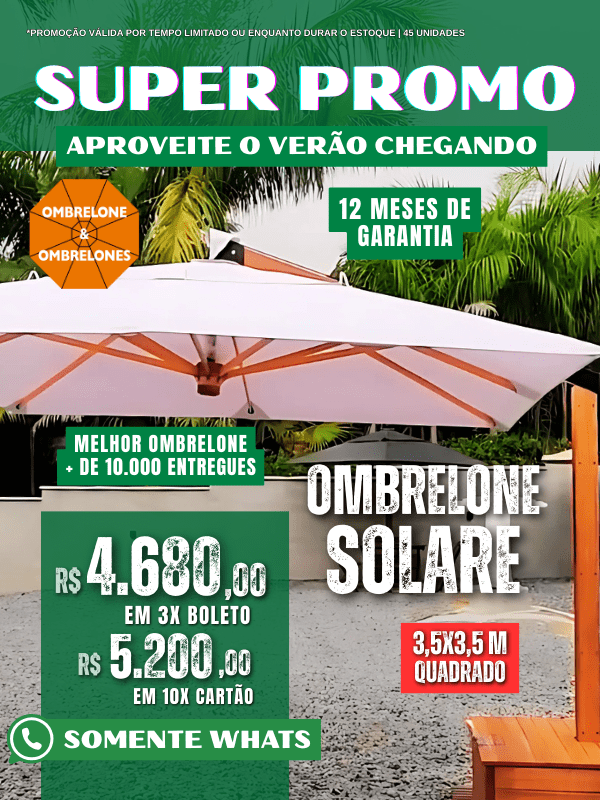 *PROMOÇÃO VÁLIDA POR TEMPO LIMITADO OU ENQUANTO DURAR O ESTOQUE | 45 UNIDADES

SUPER PROMO

APROVEITE O VERÃO CHEGANDO

OMBRELONE
&
OMBRELONES

12 MESES DE GARANTIA

MELHOR OMBRELONE
+ DE 10.000 ENTREGUES

OMBRELONE
SOLARE

R$ 4.680,00
EM 3X BOLETO

R$ 5.200,00
EM 10X CARTÃO

3,5X3,5 M
QUADRADO

SOMENTE WHATS